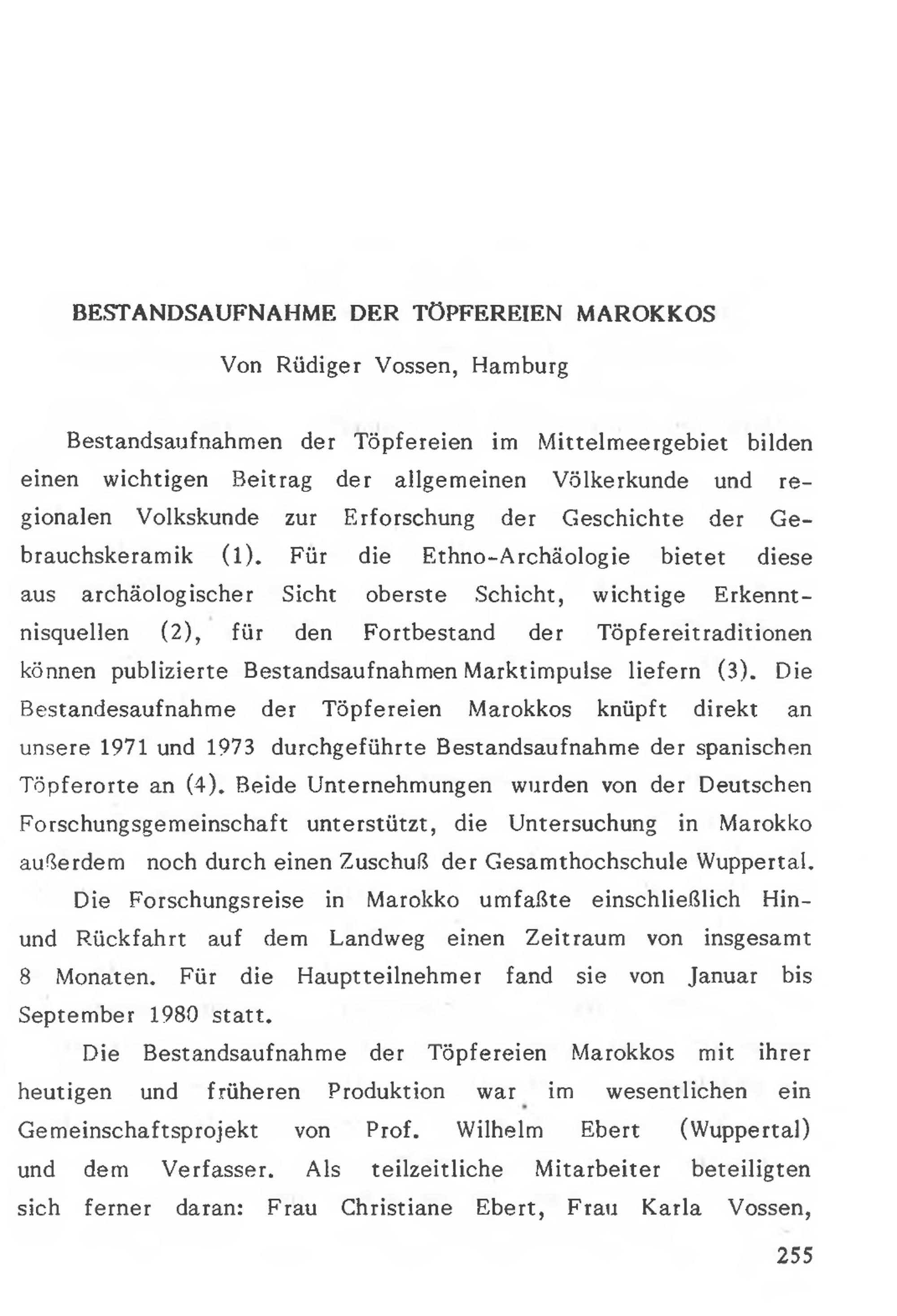 BESTANDSAUFNAHME DER TÖPFEREIEN MAROKKOS

Von Rüdiger Vossen, Hamburg

Bestandsaufnahmen der Töpfereien im Mittelmeergebiet bilden einen wichtigen Beitrag der allgemeinen Völkerkunde und regionalen Volkskunde zur Erforschung der Geschichte der Gebrauchskeramik (1). Für die Ethno-Archäologie bietet diese aus archäologischer Sicht oberste Schicht, wichtige Erkenntnisquellen (2), für den Fortbestand der Töpfereitraditionen können publizierte Bestandsaufnahmen Marktimpulse liefern (3). Die Bestandesaufnahme der Töpfereien Marokkos knüpft direkt an unsere 1971 und 1973 durchgeführte Bestandsaufnahme der spanischen Töpferorte an (4). Beide Unternehmungen wurden von der Deutschen Forschungsgemeinschaft unterstützt, die Untersuchung in Marokko außerdem noch durch einen Zuschuß der Gesamthochschule Wuppertal.

Die Forschungsreise in Marokko umfaßte einschließlich Hin- und Rückfahrt auf dem Landweg einen Zeitraum von insgesamt 8 Monaten. Für die Hauptteilnehmer fand sie von Januar bis September 1980 statt.

Die Bestandsaufnahme der Töpfereien Marokkos mit ihrer heutigen und früheren Produktion war im wesentlichen ein Gemeinschaftsprojekt von Prof. Wilhelm Ebert (Wuppertal) und dem Verfasser. Als teilzeitliche Mitarbeiter beteiligten sich ferner daran: Frau Christiane Ebert, Frau Karla Vossen,

255